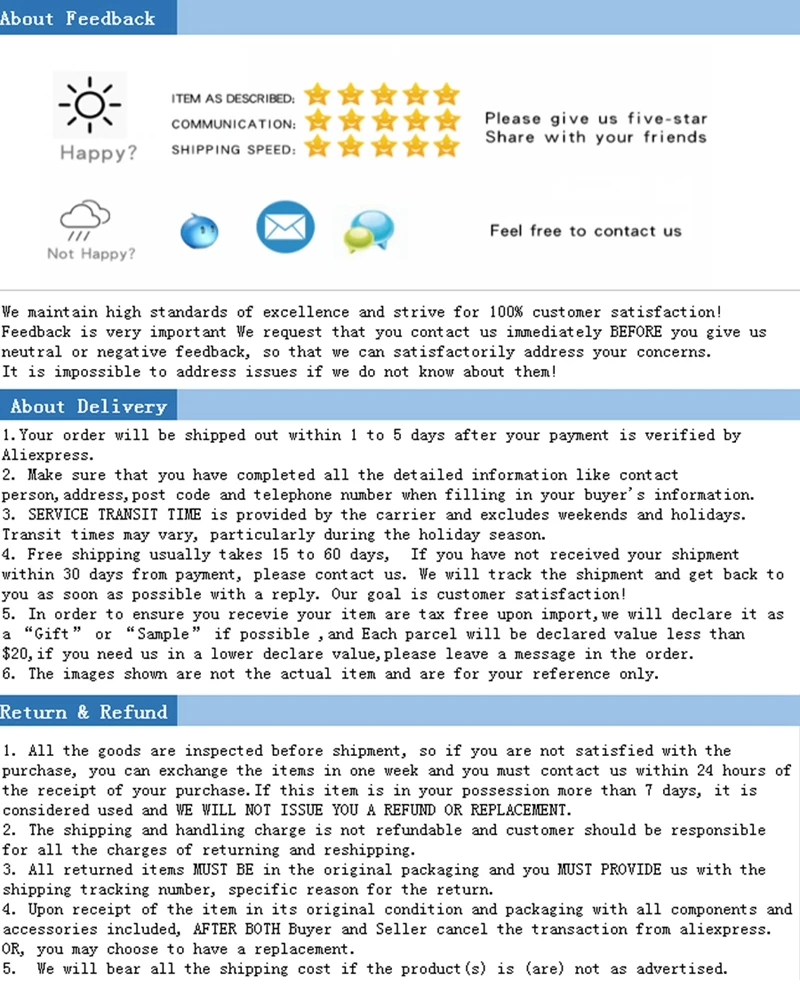 About Feedback

Happy?

ITEM AS DESCRIBED:
COMMUNICATION:
SHIPPING SPEED:

Please give us five-star
Share with your friends

Not Happy?

Feel free to contact us

We maintain high standards of excellence and strive for 100% customer satisfaction! Feedback is very important We request that you contact us immediately BEFORE you give us neutral or negative feedback, so that we can satisfactorily address your concerns. It is impossible to address issues if we do not know about them!

About Delivery

1.Your order will be shipped out within 1 to 5 days after your payment is verified by Aliexpress.
2. Make sure that you have completed all the detailed information like contact person,address,post code and telephone number when filling in your buyer's information.
3. SERVICE TRANSIT TIME is provided by the carrier and excludes weekends and holidays. Transit times may vary, particularly during the holiday season.
4. Free shipping usually takes 15 to 60 days, If you have not received your shipment within 30 days from payment, please contact us. We will track the shipment and get back to you as soon as possible with a reply. Our goal is customer satisfaction!
5. In order to ensure you recevie your item are tax free upon import,we will declare it as a "Gift" or "Sample" if possible ,and Each parcel will be declared value less than $20,if you need us in a lower declare value,please leave a message in the order.
6. The images shown are not the actual item and are for your reference only.

Return & Refund

1. All the goods are inspected before shipment, so if you are not satisfied with the purchase, you can exchange the items in one week and you must contact us within 24 hours of the receipt of your purchase.If this item is in your possession more than 7 days, it is considered used and WE WILL NOT ISSUE YOU A REFUND OR REPLACEMENT.
2. The shipping and handling charge is not refundable and customer should be responsible for all the charges of returning and reshipping.
3. All returned items MUST BE in the original packaging and you MUST PROVIDE us with the shipping tracking number, specific reason for the return.
4. Upon receipt of the item in its original condition and packaging with all components and accessories included, AFTER BOTH Buyer and Seller cancel the transaction from aliexpress. OR, you may choose to have a replacement.
5. We will bear all the shipping cost if the product(s) is (are) not as advertised.